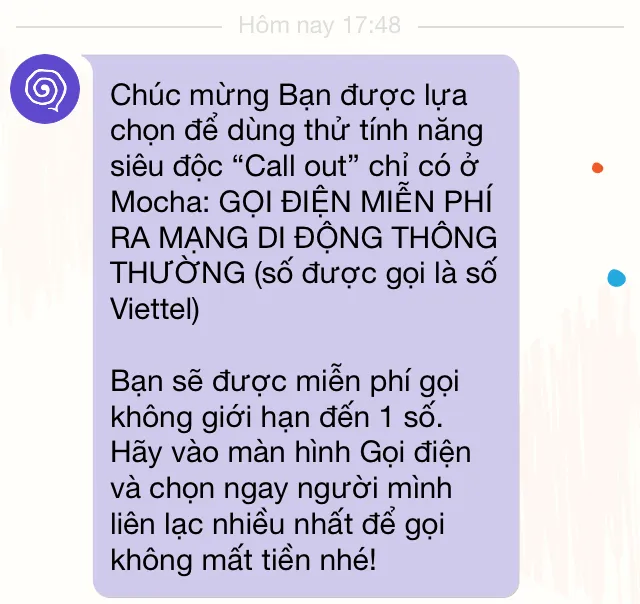 Hôm nay 17:48

Chúc mừng Bạn được lựa chọn để dùng thử tính năng siêu độc “Call out” chỉ có ở Mocha: GỌI ĐIỆN MIỄN PHÍ RA MẠNG DI ĐỘNG THÔNG THƯỜNG (số được gọi là số Viettel)

Bạn sẽ được miễn phí gọi không giới hạn đến 1 số. Hãy vào màn hình Gọi điện và chọn ngay người mình liên lạc nhiều nhất để gọi không mất tiền nhé!